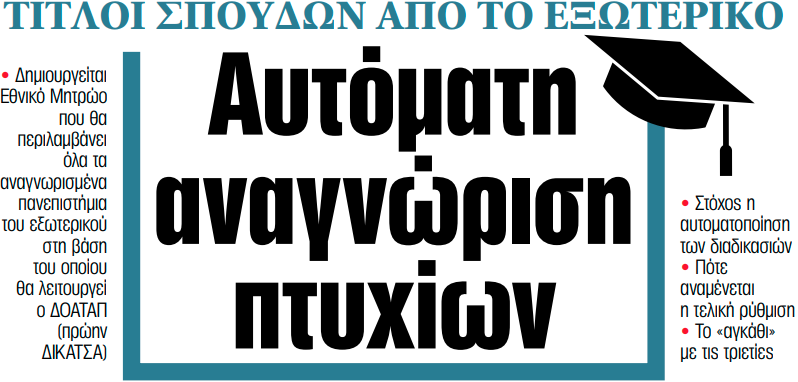 ΤΙΤΛΟΙ ΣΠΟΥΔΩΝ ΑΠΟ ΤΟ ΕΞΩΤΕΡΙΚΟ

• Δημιουργείται Εθνικό Μητρώο που θα περιλαμβάνει όλα τα αναγνωρισμένα πανεπιστήμια του εξωτερικού στη βάση του οποίου θα λειτουργεί ο ΔΟΑΤΑΠ (πρώην ΔΙΚΑΤΣΑ)

Αυτόματη αναγνώριση πτυχίων

• Στόχος η αυτοματοποίηση των διαδικασιών
• Πότε αναμένεται η τελική ρύθμιση
• Το «αγκάθι» με τις τριετίες